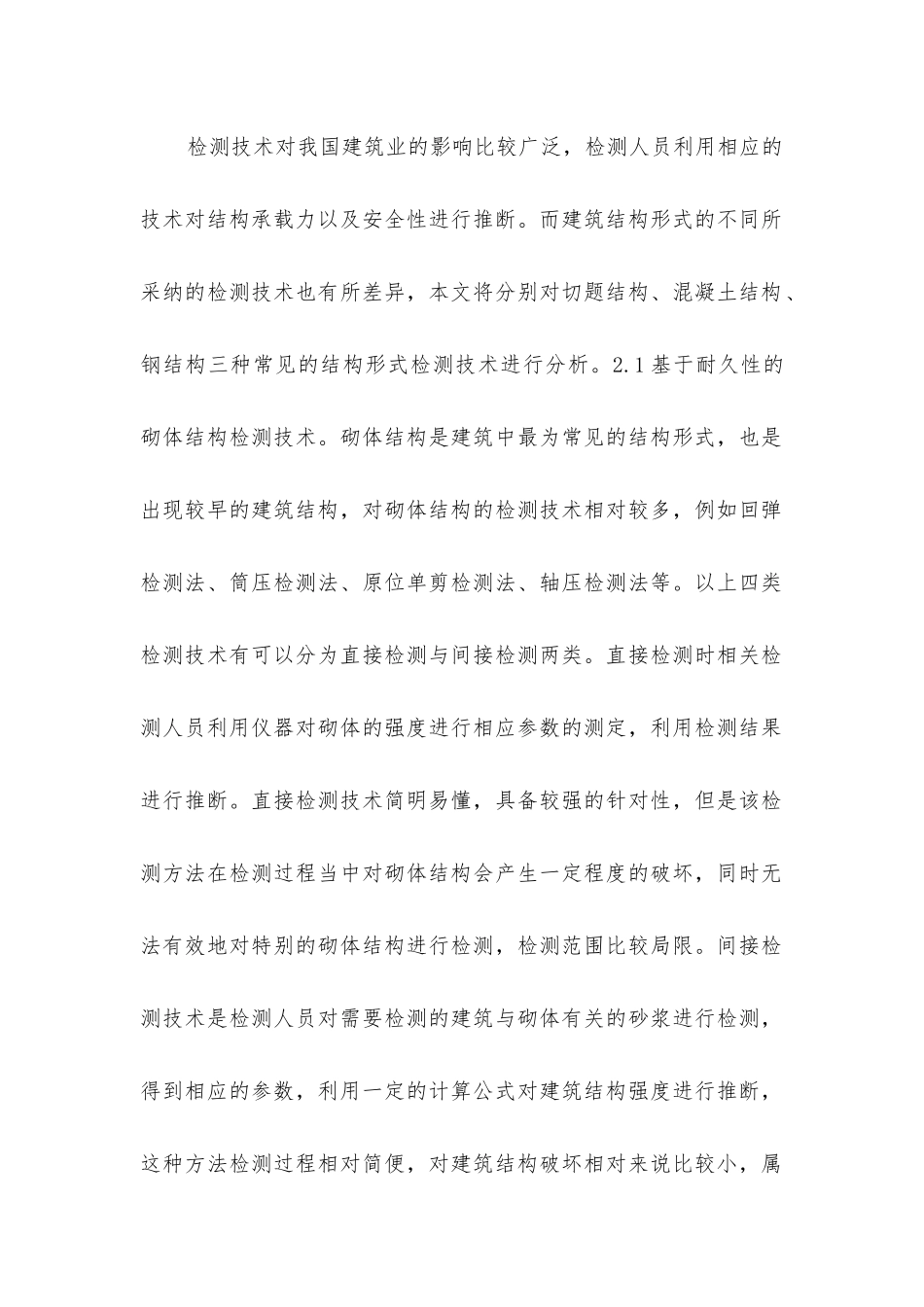 检测技术对我国建筑业的影响比较广泛，检测人员利用相应的技术对结构承载力以及安全性进行推断。而建筑结构形式的不同所采纳的检测技术也有所差异，本文将分别对切题结构、混凝土结构、钢结构三种常见的结构形式检测技术进行分析。2.1 基于耐久性的砌体结构检测技术。砌体结构是建筑中最为常见的结构形式，也是出现较早的建筑结构，对砌体结构的检测技术相对较多，例如回弹检测法、筒压检测法、原位单剪检测法、轴压检测法等。以上四类检测技术有可以分为直接检测与间接检测两类。直接检测时相关检测人员利用仪器对砌体的强度进行相应参数的测定，利用检测结果进行推断。直接检测技术简明易懂，具备较强的针对性，但是该检测方法在检测过程当中对砌体结构会产生一定程度的破坏，同时无法有效地对特别的砌体结构进行检测，检测范围比较局限。间接检测技术是检测人员对需要检测的建筑与砌体有关的砂浆进行检测，得到相应的参数，利用一定的计算公式对建筑结构强度进行推断，这种方法检测过程相对简便，对建筑结构破坏相对来说比较小，属